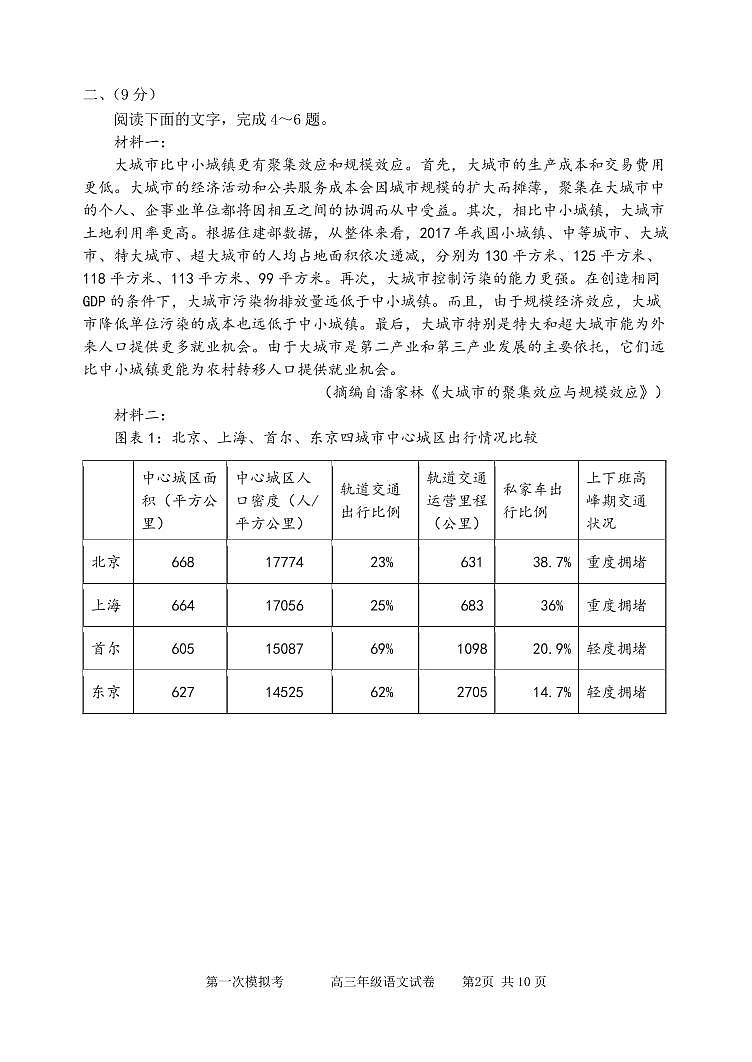 二、（9 分）

阅读下面的文字，完成 4～6 题。

材料一：

大城市比中小城镇更有聚集效应和规模效应。首先，大城市的生产成本和交易费用更低。大城市的经济活动和公共服务成本会因城市规模的扩大而摊薄，聚集在大城市中的个人、企事业单位都将因相互之间的协调而从中受益。其次，相比中小城镇，大城市土地利用率更高。根据住建部数据，从整体来看，2017 年我国小城镇、中等城市、大城市、特大城市、超大城市的人均占地面积依次递减，分别为 130 平方米、125 平方米、118 平方米、113 平方米、99 平方米。再次，大城市控制污染的能力更强。在创造相同 GDP 的条件下，大城市污染物排放量远低于中小城镇。而且，由于规模经济效应，大城市降低单位污染的成本也远低于中小城镇。最后，大城市特别是特大和超大城市能为外来人口提供更多就业机会。由于大城市是第二产业和第三产业发展的主要依托，它们远比中小城镇更能为农村转移人口提供就业机会。

（摘编自潘家林《大城市的聚集效应与规模效应》）

材料二：

图表 1：北京、上海、首尔、东京四城市中心城区出行情况比较

| | 中心城区面积（平方公里） | 中心城区人口密度（人/平方公里） | 轨道交通出行比例 | 轨道交通运营里程（公里） | 私家车出行比例 | 上下班高峰期交通状况 |
|---|---|---|---|---|---|---|
| 北京 | 668 | 17774 | 23% | 631 | 38.7% | 重度拥堵 |
| 上海 | 664 | 17056 | 25% | 683 | 36% | 重度拥堵 |
| 首尔 | 605 | 15087 | 69% | 1098 | 20.9% | 轻度拥堵 |
| 东京 | 627 | 14525 | 62% | 2705 | 14.7% | 轻度拥堵 |

第一次模拟考　　高三年级语文试卷　　第2页 共 10 页